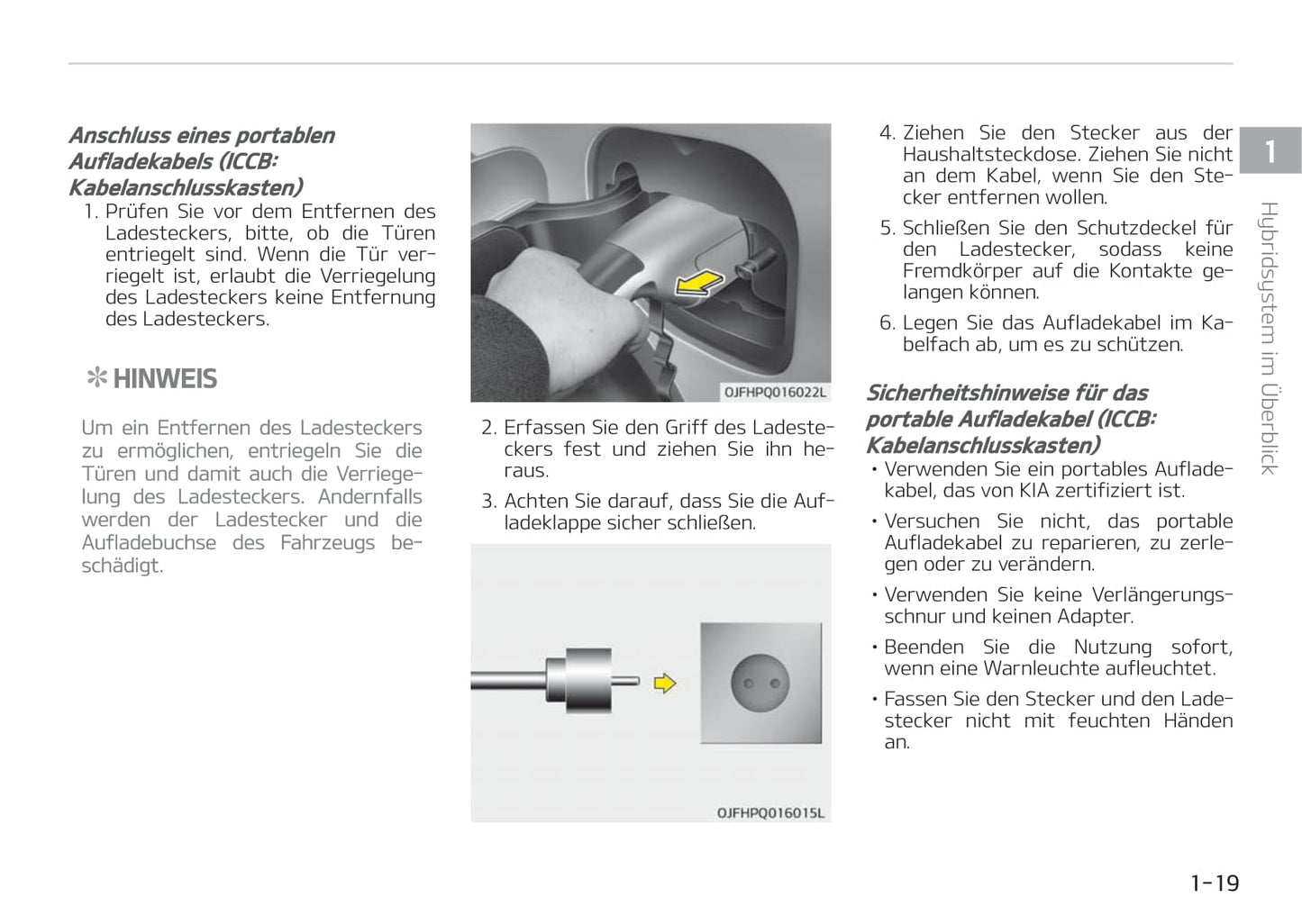 Anschluss eines portablen Aufladekabels (ICCB: Kabelanschlusskasten)

1. Prüfen Sie vor dem Entfernen des Ladesteckers, bitte, ob die Türen entriegelt sind. Wenn die Tür verriegelt ist, erlaubt die Verriegelung des Ladesteckers keine Entfernung des Ladesteckers.

✻ HINWEIS

Um ein Entfernen des Ladesteckers zu ermöglichen, entriegeln Sie die Türen und damit auch die Verriegelung des Ladesteckers. Andernfalls werden der Ladestecker und die Aufladebuchse des Fahrzeugs beschädigt.

OJFHPQ016022L

2. Erfassen Sie den Griff des Ladesteckers fest und ziehen Sie ihn heraus.

3. Achten Sie darauf, dass Sie die Aufladeklappe sicher schließen.

OJFHPQ016015L

4. Ziehen Sie den Stecker aus der Haushaltsteckdose. Ziehen Sie nicht an dem Kabel, wenn Sie den Stecker entfernen wollen.

5. Schließen Sie den Schutzdeckel für den Ladestecker, sodass keine Fremdkörper auf die Kontakte gelangen können.

6. Legen Sie das Aufladekabel im Kabelfach ab, um es zu schützen.

Sicherheitshinweise für das portable Aufladekabel (ICCB: Kabelanschlusskasten)

• Verwenden Sie ein portables Aufladekabel, das von KIA zertifiziert ist.

• Versuchen Sie nicht, das portable Aufladekabel zu reparieren, zu zerlegen oder zu verändern.

• Verwenden Sie keine Verlängerungsschnur und keinen Adapter.

• Beenden Sie die Nutzung sofort, wenn eine Warnleuchte aufleuchtet.

• Fassen Sie den Stecker und den Ladestecker nicht mit feuchten Händen an.

1

Hybridsystem im Überblick

1-19